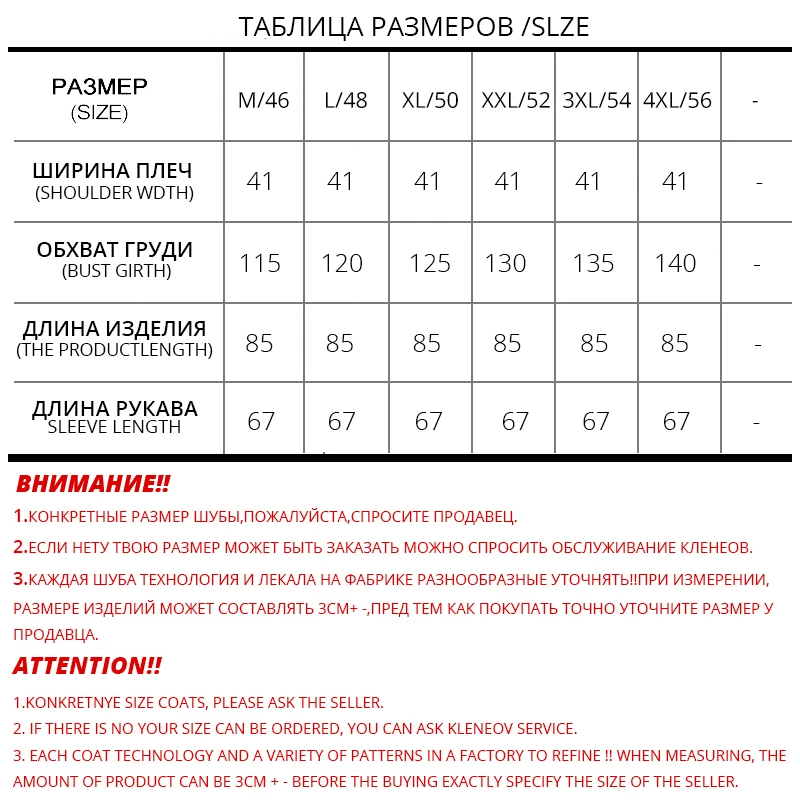 ТАБЛИЦА РАЗМЕРОВ /SLZE

| РАЗМЕР (SIZE) | M/46 | L/48 | XL/50 | XXL/52 | 3XL/54 | 4XL/56 | - |
|---|---|---|---|---|---|---|---|
| ШИРИНА ПЛЕЧ (SHOULDER WDTH) | 41 | 41 | 41 | 41 | 41 | 41 | - |
| ОБХВАТ ГРУДИ (BUST GIRTH) | 115 | 120 | 125 | 130 | 135 | 140 | - |
| ДЛИНА ИЗДЕЛИЯ (THE PRODUCTLENGTH) | 85 | 85 | 85 | 85 | 85 | 85 | - |
| ДЛИНА РУКАВА SLEEVE LENGTH | 67 | 67 | 67 | 67 | 67 | 67 | - |

ВНИМАНИЕ!!

1.КОНКРЕТНЫЕ РАЗМЕР ШУБЫ,ПОЖАЛУЙСТА,СПРОСИТЕ ПРОДАВЕЦ.

2.ЕСЛИ НЕТУ ТВОЮ РАЗМЕР МОЖЕТ БЫТЬ ЗАКАЗАТЬ МОЖНО СПРОСИТЬ ОБСЛУЖИВАНИЕ КЛЕНЕОВ.

3.КАЖДАЯ ШУБА ТЕХНОЛОГИЯ И ЛЕКАЛА НА ФАБРИКЕ РАЗНООБРАЗНЫЕ УТОЧНЯТЬ!!ПРИ ИЗМЕРЕНИИ, РАЗМЕРЕ ИЗДЕЛИЙ МОЖЕТ СОСТАВЛЯТЬ 3СМ+ -,ПРЕД ТЕМ КАК ПОКУПАТЬ ТОЧНО УТОЧНИТЕ РАЗМЕР У ПРОДАВЦА.

ATTENTION!!

1.KONKRETNYE SIZE COATS, PLEASE ASK THE SELLER.

2. IF THERE IS NO YOUR SIZE CAN BE ORDERED, YOU CAN ASK KLENEOV SERVICE.

3. EACH COAT TECHNOLOGY AND A VARIETY OF PATTERNS IN A FACTORY TO REFINE !! WHEN MEASURING, THE AMOUNT OF PRODUCT CAN BE 3CM + - BEFORE THE BUYING EXACTLY SPECIFY THE SIZE OF THE SELLER.